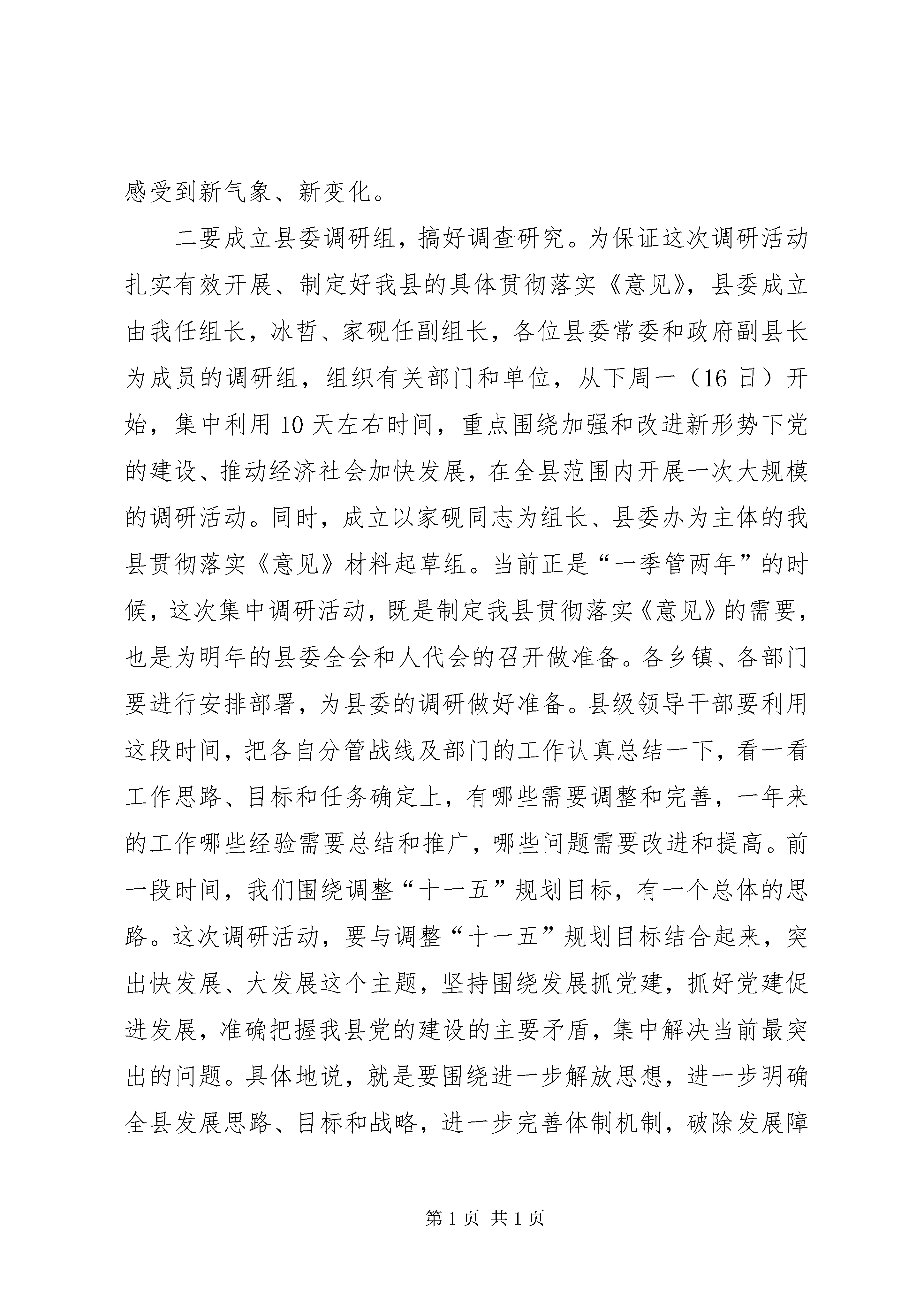 感受到新气象、新变化。

二要成立县委调研组，搞好调查研究。为保证这次调研活动扎实有效开展、制定好我县的具体贯彻落实《意见》，县委成立由我任组长，冰哲、家砚任副组长，各位县委常委和政府副县长为成员的调研组，组织有关部门和单位，从下周一（16日）开始，集中利用10天左右时间，重点围绕加强和改进新形势下党的建设、推动经济社会加快发展，在全县范围内开展一次大规模的调研活动。同时，成立以家砚同志为组长、县委办为主体的我县贯彻落实《意见》材料起草组。当前正是“一季管两年”的时候，这次集中调研活动，既是制定我县贯彻落实《意见》的需要，也是为明年的县委全会和人代会的召开做准备。各乡镇、各部门要进行安排部署，为县委的调研做好准备。县级领导干部要利用这段时间，把各自分管战线及部门的工作认真总结一下，看一看工作思路、目标和任务确定上，有哪些需要调整和完善，一年来的工作哪些经验需要总结和推广，哪些问题需要改进和提高。前一段时间，我们围绕调整“十一五”规划目标，有一个总体的思路。这次调研活动，要与调整“十一五”规划目标结合起来，突出快发展、大发展这个主题，坚持围绕发展抓党建，抓好党建促进发展，准确把握我县党的建设的主要矛盾，集中解决当前最突出的问题。具体地说，就是要围绕进一步解放思想，进一步明确全县发展思路、目标和战略，进一步完善体制机制，破除发展障

第1页 共1页